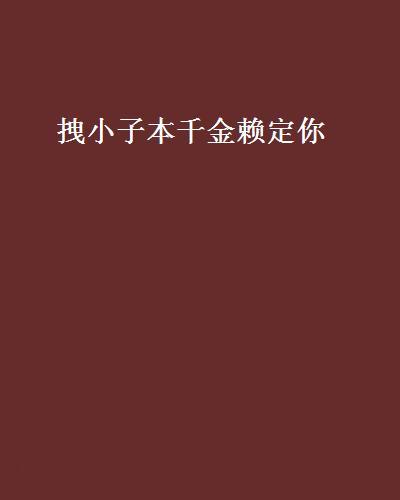 拽小子本千金赖定你